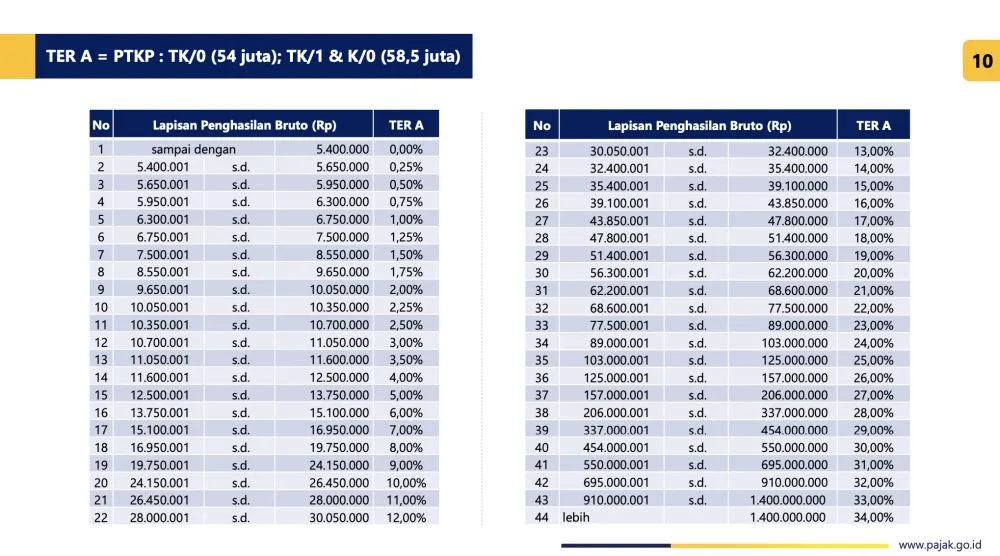 TER A = PTKP : TK/0 (54 juta); TK/1 & K/0 (58,5 juta)

10

| No | Lapisan Penghasilan Bruto (Rp) | | | TER A |
|---|---|---|---|---|
| 1 | sampai dengan | | 5.400.000 | 0,00% |
| 2 | 5.400.001 | s.d. | 5.650.000 | 0,25% |
| 3 | 5.650.001 | s.d. | 5.950.000 | 0,50% |
| 4 | 5.950.001 | s.d. | 6.300.000 | 0,75% |
| 5 | 6.300.001 | s.d. | 6.750.000 | 1,00% |
| 6 | 6.750.001 | s.d. | 7.500.000 | 1,25% |
| 7 | 7.500.001 | s.d. | 8.550.000 | 1,50% |
| 8 | 8.550.001 | s.d. | 9.650.000 | 1,75% |
| 9 | 9.650.001 | s.d. | 10.050.000 | 2,00% |
| 10 | 10.050.001 | s.d. | 10.350.000 | 2,25% |
| 11 | 10.350.001 | s.d. | 10.700.000 | 2,50% |
| 12 | 10.700.001 | s.d. | 11.050.000 | 3,00% |
| 13 | 11.050.001 | s.d. | 11.600.000 | 3,50% |
| 14 | 11.600.001 | s.d. | 12.500.000 | 4,00% |
| 15 | 12.500.001 | s.d. | 13.750.000 | 5,00% |
| 16 | 13.750.001 | s.d. | 15.100.000 | 6,00% |
| 17 | 15.100.001 | s.d. | 16.950.000 | 7,00% |
| 18 | 16.950.001 | s.d. | 19.750.000 | 8,00% |
| 19 | 19.750.001 | s.d. | 24.150.000 | 9,00% |
| 20 | 24.150.001 | s.d. | 26.450.000 | 10,00% |
| 21 | 26.450.001 | s.d. | 28.000.000 | 11,00% |
| 22 | 28.000.001 | s.d. | 30.050.000 | 12,00% |

| No | Lapisan Penghasilan Bruto (Rp) | | | TER A |
|---|---|---|---|---|
| 23 | 30.050.001 | s.d. | 32.400.000 | 13,00% |
| 24 | 32.400.001 | s.d. | 35.400.000 | 14,00% |
| 25 | 35.400.001 | s.d. | 39.100.000 | 15,00% |
| 26 | 39.100.001 | s.d. | 43.850.000 | 16,00% |
| 27 | 43.850.001 | s.d. | 47.800.000 | 17,00% |
| 28 | 47.800.001 | s.d. | 51.400.000 | 18,00% |
| 29 | 51.400.001 | s.d. | 56.300.000 | 19,00% |
| 30 | 56.300.001 | s.d. | 62.200.000 | 20,00% |
| 31 | 62.200.001 | s.d. | 68.600.000 | 21,00% |
| 32 | 68.600.001 | s.d. | 77.500.000 | 22,00% |
| 33 | 77.500.001 | s.d. | 89.000.000 | 23,00% |
| 34 | 89.000.001 | s.d. | 103.000.000 | 24,00% |
| 35 | 103.000.001 | s.d. | 125.000.000 | 25,00% |
| 36 | 125.000.001 | s.d. | 157.000.000 | 26,00% |
| 37 | 157.000.001 | s.d. | 206.000.000 | 27,00% |
| 38 | 206.000.001 | s.d. | 337.000.000 | 28,00% |
| 39 | 337.000.001 | s.d. | 454.000.000 | 29,00% |
| 40 | 454.000.001 | s.d. | 550.000.000 | 30,00% |
| 41 | 550.000.001 | s.d. | 695.000.000 | 31,00% |
| 42 | 695.000.001 | s.d. | 910.000.000 | 32,00% |
| 43 | 910.000.001 | s.d. | 1.400.000.000 | 33,00% |
| 44 | lebih | | 1.400.000.000 | 34,00% |

www.pajak.go.id